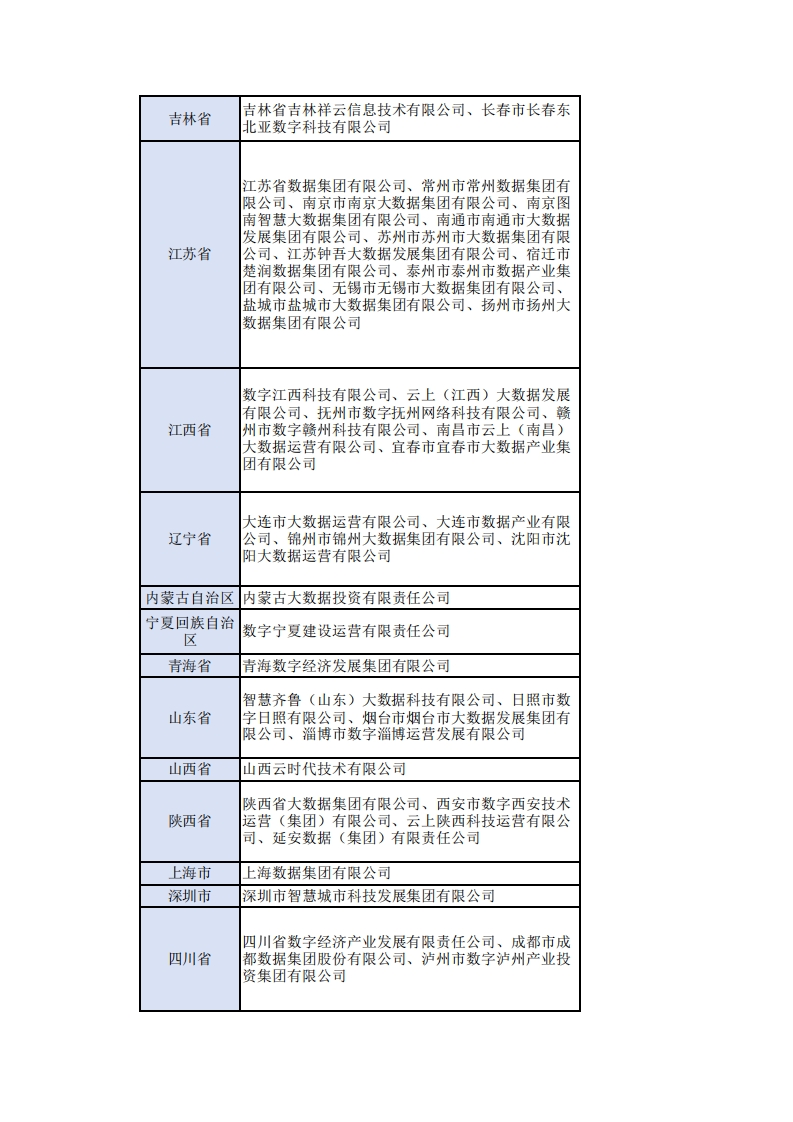 | | |
|---|---|
| 吉林省 | 吉林省吉林祥云信息技术有限公司、长春市长春东北亚数字科技有限公司 |
| 江苏省 | 江苏省数据集团有限公司、常州市常州数据集团有限公司、南京市南京大数据集团有限公司、南京图南智慧大数据集团有限公司、南通市南通市大数据发展集团有限公司、苏州市苏州市大数据集团有限公司、江苏钟吾大数据发展集团有限公司、宿迁市楚润数据集团有限公司、泰州市泰州市数据产业集团有限公司、无锡市无锡市大数据集团有限公司、盐城市盐城市大数据集团有限公司、扬州市扬州大数据集团有限公司 |
| 江西省 | 数字江西科技有限公司、云上（江西）大数据发展有限公司、抚州市数字抚州网络科技有限公司、赣州市数字赣州科技有限公司、南昌市云上（南昌）大数据运营有限公司、宜春市宜春市大数据产业集团有限公司 |
| 辽宁省 | 大连市大数据运营有限公司、大连市数据产业有限公司、锦州市锦州大数据集团有限公司、沈阳市沈阳大数据运营有限公司 |
| 内蒙古自治区 | 内蒙古大数据投资有限责任公司 |
| 宁夏回族自治区 | 数字宁夏建设运营有限责任公司 |
| 青海省 | 青海数字经济发展集团有限公司 |
| 山东省 | 智慧齐鲁（山东）大数据科技有限公司、日照市数字日照有限公司、烟台市烟台市大数据发展集团有限公司、淄博市数字淄博运营发展有限公司 |
| 山西省 | 山西云时代技术有限公司 |
| 陕西省 | 陕西省大数据集团有限公司、西安市数字西安技术运营（集团）有限公司、云上陕西科技运营有限公司、延安数据（集团）有限责任公司 |
| 上海市 | 上海数据集团有限公司 |
| 深圳市 | 深圳市智慧城市科技发展集团有限公司 |
| 四川省 | 四川省数字经济产业发展有限责任公司、成都市成都数据集团股份有限公司、泸州市数字泸州产业投资集团有限公司 |